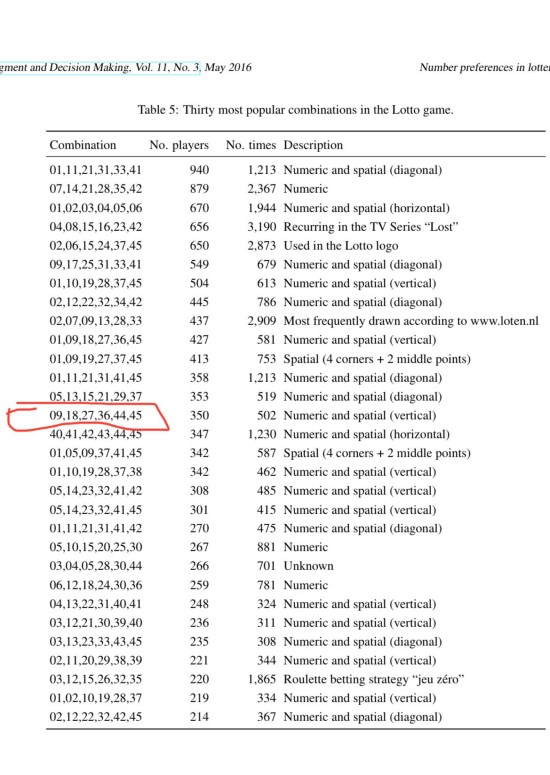 gment and Decision Making, Vol. 11, No. 3, May 2016

Number preferences in lotte

Table 5: Thirty most popular combinations in the Lotto game.

| Combination | No. players | No. times | Description |
|---|---|---|---|
| 01,11,21,31,33,41 | 940 | 1,213 | Numeric and spatial (diagonal) |
| 07,14,21,28,35,42 | 879 | 2,367 | Numeric |
| 01,02,03,04,05,06 | 670 | 1,944 | Numeric and spatial (horizontal) |
| 04,08,15,16,23,42 | 656 | 3,190 | Recurring in the TV Series “Lost” |
| 02,06,15,24,37,45 | 650 | 2,873 | Used in the Lotto logo |
| 09,17,25,31,33,41 | 549 | 679 | Numeric and spatial (diagonal) |
| 01,10,19,28,37,45 | 504 | 613 | Numeric and spatial (vertical) |
| 02,12,22,32,34,42 | 445 | 786 | Numeric and spatial (diagonal) |
| 02,07,09,13,28,33 | 437 | 2,909 | Most frequently drawn according to www.loten.nl |
| 01,09,18,27,36,45 | 427 | 581 | Numeric and spatial (vertical) |
| 01,09,19,27,37,45 | 413 | 753 | Spatial (4 corners + 2 middle points) |
| 01,11,21,31,41,45 | 358 | 1,213 | Numeric and spatial (diagonal) |
| 05,13,15,21,29,37 | 353 | 519 | Numeric and spatial (diagonal) |
| 09,18,27,36,44,45 | 350 | 502 | Numeric and spatial (vertical) |
| 40,41,42,43,44,45 | 347 | 1,230 | Numeric and spatial (horizontal) |
| 01,05,09,37,41,45 | 342 | 587 | Spatial (4 corners + 2 middle points) |
| 01,10,19,28,37,38 | 342 | 462 | Numeric and spatial (vertical) |
| 05,14,23,32,41,42 | 308 | 485 | Numeric and spatial (vertical) |
| 05,14,23,32,41,45 | 301 | 415 | Numeric and spatial (vertical) |
| 01,11,21,31,41,42 | 270 | 475 | Numeric and spatial (diagonal) |
| 05,10,15,20,25,30 | 267 | 881 | Numeric |
| 03,04,05,28,30,44 | 266 | 701 | Unknown |
| 06,12,18,24,30,36 | 259 | 781 | Numeric |
| 04,13,22,31,40,41 | 248 | 324 | Numeric and spatial (vertical) |
| 03,12,21,30,39,40 | 236 | 311 | Numeric and spatial (vertical) |
| 03,13,23,33,43,45 | 235 | 308 | Numeric and spatial (diagonal) |
| 02,11,20,29,38,39 | 221 | 344 | Numeric and spatial (vertical) |
| 03,12,15,26,32,35 | 220 | 1,865 | Roulette betting strategy “jeu zéro” |
| 01,02,10,19,28,37 | 219 | 334 | Numeric and spatial (vertical) |
| 02,12,22,32,42,45 | 214 | 367 | Numeric and spatial (diagonal) |